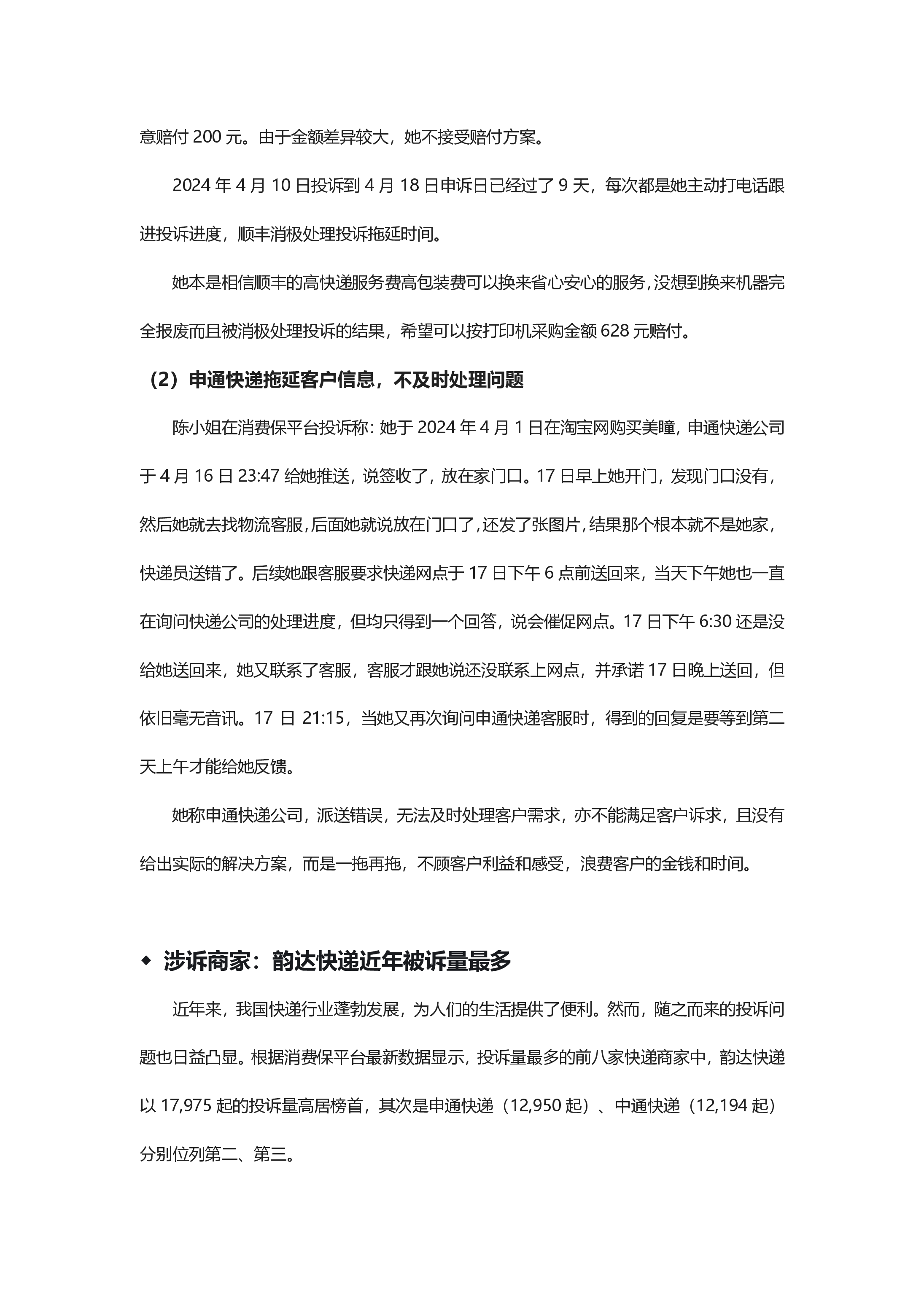 意赔付 200 元。由于金额差异较大，她不接受赔付方案。

2024 年 4 月 10 日投诉到 4 月 18 日申诉日已经过了 9 天，每次都是她主动打电话跟进投诉进度，顺丰消极处理投诉拖延时间。

她本是相信顺丰的高快递服务费高包装费可以换来省心安心的服务，没想到换来机器完全报废而且被消极处理投诉的结果，希望可以按打印机采购金额 628 元赔付。

（2）申通快递拖延客户信息，不及时处理问题

陈小姐在消费保平台投诉称：她于 2024 年 4 月 1 日在淘宝网购买美瞳，申通快递公司于 4 月 16 日 23:47 给她推送，说签收了，放在家门口。17 日早上她开门，发现门口没有，然后她就去找物流客服，后面她就说放在门口了，还发了张图片，结果那个根本就不是她家，快递员送错了。后续她跟客服要求快递网点于 17 日下午 6 点前送回来，当天下午她也一直在询问快递公司的处理进度，但均只得到一个回答，说会催促网点。17 日下午 6:30 还是没给她送回来，她又联系了客服，客服才跟她说还没联系上网点，并承诺 17 日晚上送回，但依旧毫无音讯。17 日 21:15，当她又再次询问申通快递客服时，得到的回复是要等到第二天上午才能给她反馈。

她称申通快递公司，派送错误，无法及时处理客户需求，亦不能满足客户诉求，且没有给出实际的解决方案，而是一拖再拖，不顾客户利益和感受，浪费客户的金钱和时间。

◆ 涉诉商家：韵达快递近年被诉量最多

近年来，我国快递行业蓬勃发展，为人们的生活提供了便利。然而，随之而来的投诉问题也日益凸显。根据消费保平台最新数据显示，投诉量最多的前八家快递商家中，韵达快递以 17,975 起的投诉量高居榜首，其次是申通快递（12,950 起）、中通快递（12,194 起）分别位列第二、第三。